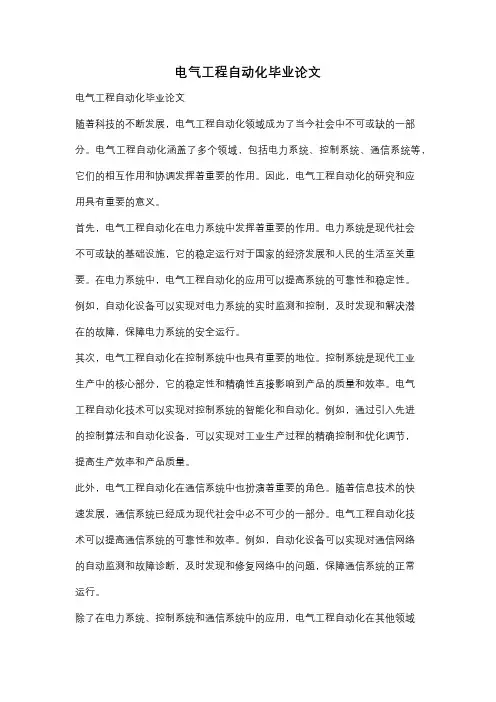 电气工程自动化毕业论文

电气工程自动化毕业论文

随着科技的不断发展，电气工程自动化领域成为了当今社会中不可或缺的一部分。电气工程自动化涵盖了多个领域，包括电力系统、控制系统、通信系统等，它们的相互作用和协调发挥着重要的作用。因此，电气工程自动化的研究和应用具有重要的意义。

首先，电气工程自动化在电力系统中发挥着重要的作用。电力系统是现代社会不可或缺的基础设施，它的稳定运行对于国家的经济发展和人民的生活至关重要。在电力系统中，电气工程自动化的应用可以提高系统的可靠性和稳定性。例如，自动化设备可以实现对电力系统的实时监测和控制，及时发现和解决潜在的故障，保障电力系统的安全运行。

其次，电气工程自动化在控制系统中也具有重要的地位。控制系统是现代工业生产中的核心部分，它的稳定性和精确性直接影响到产品的质量和效率。电气工程自动化技术可以实现对控制系统的智能化和自动化。例如，通过引入先进的控制算法和自动化设备，可以实现对工业生产过程的精确控制和优化调节，提高生产效率和产品质量。

此外，电气工程自动化在通信系统中也扮演着重要的角色。随着信息技术的快速发展，通信系统已经成为现代社会中必不可少的一部分。电气工程自动化技术可以提高通信系统的可靠性和效率。例如，自动化设备可以实现对通信网络的自动监测和故障诊断，及时发现和修复网络中的问题，保障通信系统的正常运行。

除了在电力系统、控制系统和通信系统中的应用，电气工程自动化在其他领域